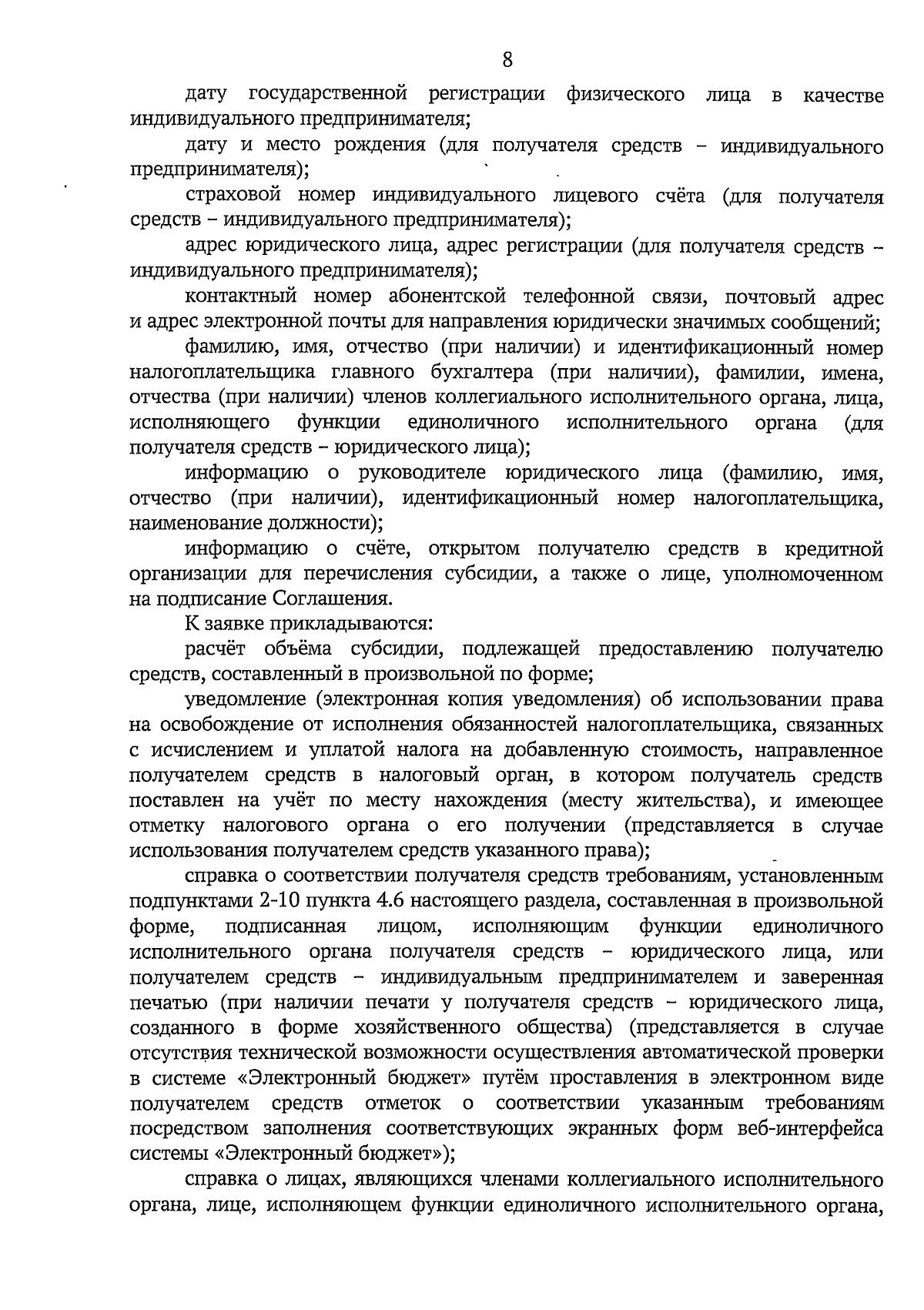 8

дату государственной регистрации физического лица в качестве индивидуального предпринимателя;

дату и место рождения (для получателя средств – индивидуального предпринимателя);

страховой номер индивидуального лицевого счёта (для получателя средств – индивидуального предпринимателя);

адрес юридического лица, адрес регистрации (для получателя средств – индивидуального предпринимателя);

контактный номер абонентской телефонной связи, почтовый адрес и адрес электронной почты для направления юридически значимых сообщений;

фамилию, имя, отчество (при наличии) и идентификационный номер налогоплательщика главного бухгалтера (при наличии), фамилии, имена, отчества (при наличии) членов коллегиального исполнительного органа, лица, исполняющего функции единоличного исполнительного органа (для получателя средств – юридического лица);

информацию о руководителе юридического лица (фамилию, имя, отчество (при наличии), идентификационный номер налогоплательщика, наименование должности);

информацию о счёте, открытом получателю средств в кредитной организации для перечисления субсидии, а также о лице, уполномоченном на подписание Соглашения.

К заявке прикладываются:

расчёт объёма субсидии, подлежащей предоставлению получателю средств, составленный в произвольной по форме;

уведомление (электронная копия уведомления) об использовании права на освобождение от исполнения обязанностей налогоплательщика, связанных с исчислением и уплатой налога на добавленную стоимость, направленное получателем средств в налоговый орган, в котором получатель средств поставлен на учёт по месту нахождения (месту жительства), и имеющее отметку налогового органа о его получении (представляется в случае использования получателем средств указанного права);

справка о соответствии получателя средств требованиям, установленным подпунктами 2-10 пункта 4.6 настоящего раздела, составленная в произвольной форме, подписанная лицом, исполняющим функции единоличного исполнительного органа получателя средств – юридического лица, или получателем средств – индивидуальным предпринимателем и заверенная печатью (при наличии печати у получателя средств – юридического лица, созданного в форме хозяйственного общества) (представляется в случае отсутствия технической возможности осуществления автоматической проверки в системе «Электронный бюджет» путём проставления в электронном виде получателем средств отметок о соответствии указанным требованиям посредством заполнения соответствующих экранных форм веб-интерфейса системы «Электронный бюджет»);

справка о лицах, являющихся членами коллегиального исполнительного органа, лице, исполняющем функции единоличного исполнительного органа,